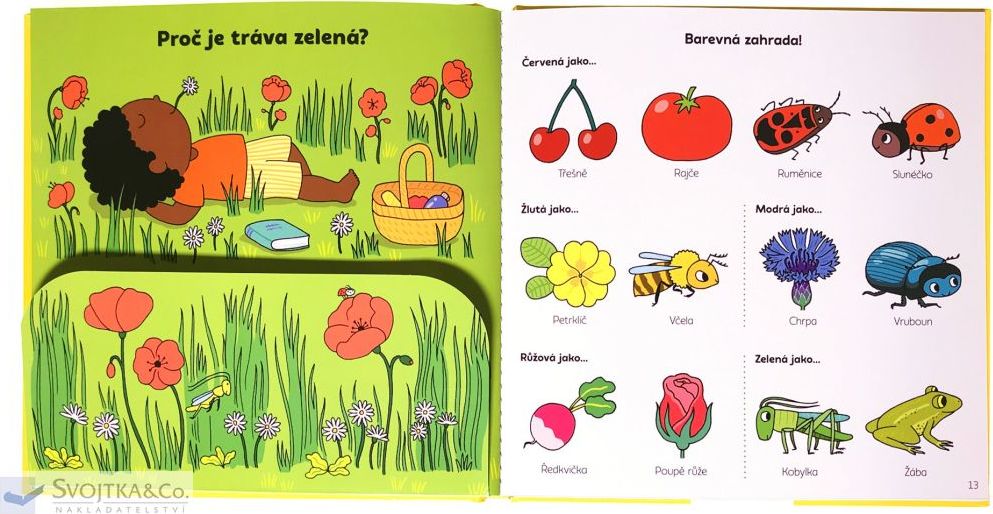 Proč je tráva zelená?

Barevná zahrada!

Červená jako...

Třešně

Rajče

Ruměnice

Slunéčko

Žlutá jako...

Petrklíč

Včela

Modrá jako...

Chrpa

Vruboun

Růžová jako...

Ředkvička

Poupě růže

Zelená jako...

Kobylka

Žába

13

SVOJTKA&Co.
NAKLADATELSTVÍ